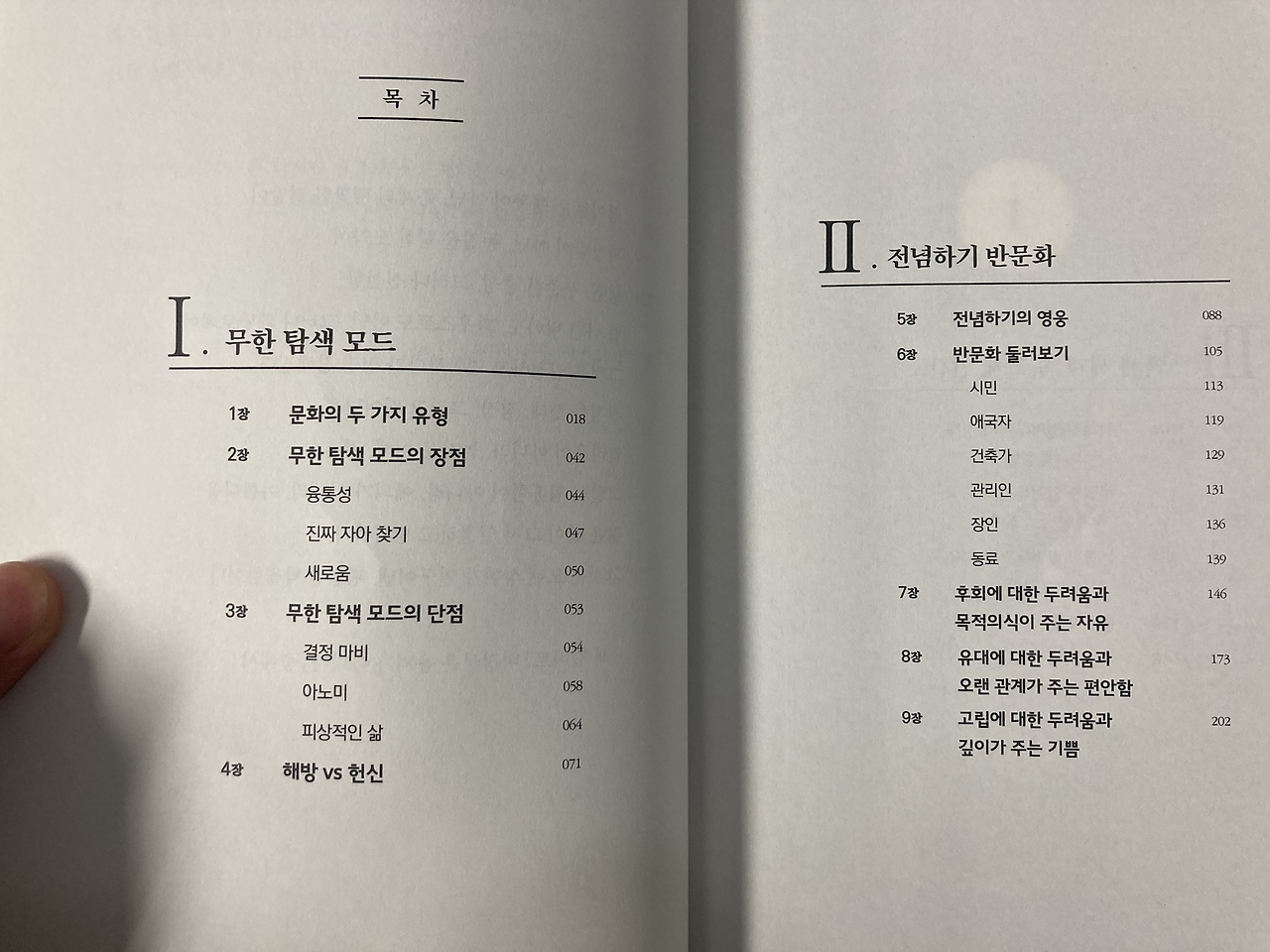 목 차

I. 무한 탐색 모드

1장 문화의 두 가지 유형 018
2장 무한 탐색 모드의 장점 042
융통성 044
진짜 자아 찾기 047
새로움 050
3장 무한 탐색 모드의 단점 053
결정 마비 054
아노미 058
피상적인 삶 064
4장 해방 vs 헌신 071

II. 전념하기 반문화

5장 전념하기의 영웅 088
6장 반문화 둘러보기 105
시민 113
애국자 119
건축가 129
관리인 131
장인 136
동료 139
7장 후회에 대한 두려움과 목적의식이 주는 자유 146
8장 유대에 대한 두려움과 오랜 관계가 주는 편안함 173
9장 고립에 대한 두려움과 깊이가 주는 기쁨 202